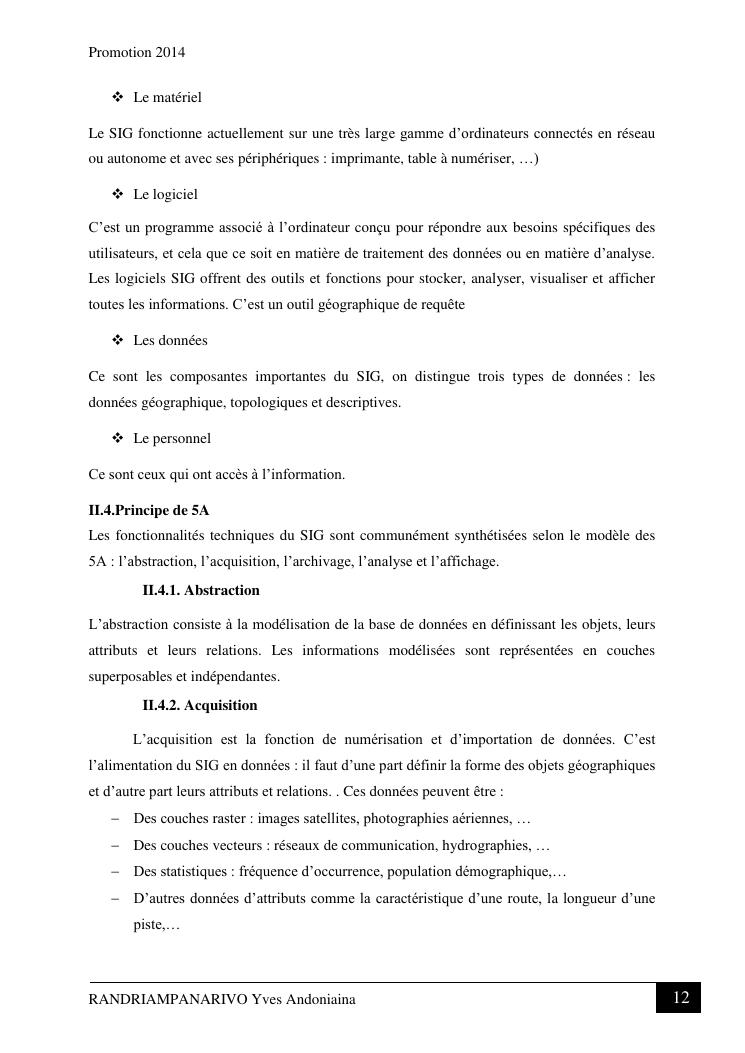 Promotion 2014

❖ Le matériel

Le SIG fonctionne actuellement sur une très large gamme d'ordinateurs connectés en réseau ou autonome et avec ses périphériques : imprimante, table à numériser, …)

❖ Le logiciel

C'est un programme associé à l'ordinateur conçu pour répondre aux besoins spécifiques des utilisateurs, et cela que ce soit en matière de traitement des données ou en matière d'analyse. Les logiciels SIG offrent des outils et fonctions pour stocker, analyser, visualiser et afficher toutes les informations. C'est un outil géographique de requête

❖ Les données

Ce sont les composantes importantes du SIG, on distingue trois types de données : les données géographique, topologiques et descriptives.

❖ Le personnel

Ce sont ceux qui ont accès à l'information.

II.4.Principe de 5A

Les fonctionnalités techniques du SIG sont communément synthétisées selon le modèle des 5A : l'abstraction, l'acquisition, l'archivage, l'analyse et l'affichage.

II.4.1. Abstraction

L'abstraction consiste à la modélisation de la base de données en définissant les objets, leurs attributs et leurs relations. Les informations modélisées sont représentées en couches superposables et indépendantes.

II.4.2. Acquisition

L'acquisition est la fonction de numérisation et d'importation de données. C'est l'alimentation du SIG en données : il faut d'une part définir la forme des objets géographiques et d'autre part leurs attributs et relations. . Ces données peuvent être :

– Des couches raster : images satellites, photographies aériennes, …
– Des couches vecteurs : réseaux de communication, hydrographies, …
– Des statistiques : fréquence d'occurrence, population démographique,…
– D'autres données d'attributs comme la caractéristique d'une route, la longueur d'une piste,…

RANDRIAMPANARIVO Yves Andoniaina 12